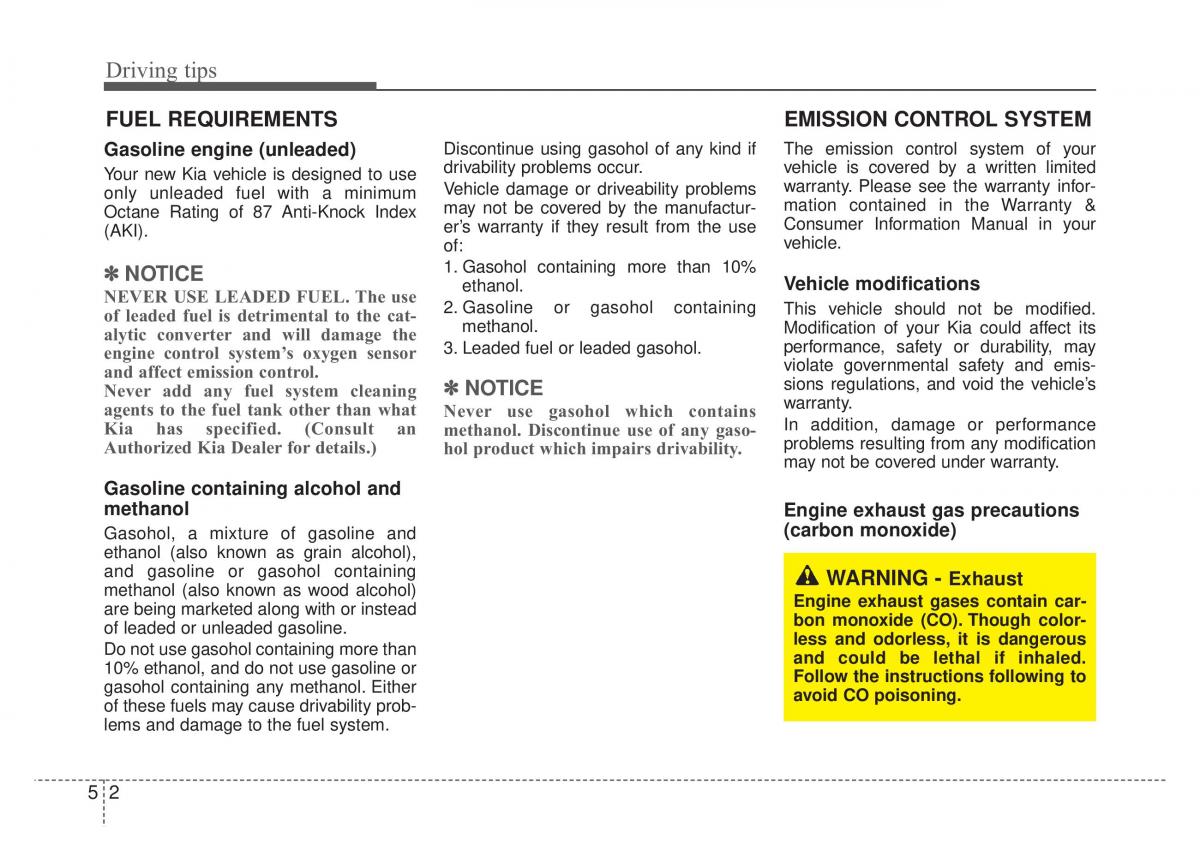 Driving tips

FUEL REQUIREMENTS

Gasoline engine (unleaded)

Your new Kia vehicle is designed to use only unleaded fuel with a minimum Octane Rating of 87 Anti-Knock Index (AKI).

✽ NOTICE

NEVER USE LEADED FUEL. The use of leaded fuel is detrimental to the catalytic converter and will damage the engine control system's oxygen sensor and affect emission control.
Never add any fuel system cleaning agents to the fuel tank other than what Kia has specified. (Consult an Authorized Kia Dealer for details.)

Gasoline containing alcohol and methanol

Gasohol, a mixture of gasoline and ethanol (also known as grain alcohol), and gasoline or gasohol containing methanol (also known as wood alcohol) are being marketed along with or instead of leaded or unleaded gasoline.
Do not use gasohol containing more than 10% ethanol, and do not use gasoline or gasohol containing any methanol. Either of these fuels may cause drivability problems and damage to the fuel system.

Discontinue using gasohol of any kind if drivability problems occur.
Vehicle damage or driveability problems may not be covered by the manufacturer's warranty if they result from the use of:

1. Gasohol containing more than 10% ethanol.
2. Gasoline or gasohol containing methanol.
3. Leaded fuel or leaded gasohol.

✽ NOTICE

Never use gasohol which contains methanol. Discontinue use of any gasohol product which impairs drivability.

EMISSION CONTROL SYSTEM

The emission control system of your vehicle is covered by a written limited warranty. Please see the warranty information contained in the Warranty & Consumer Information Manual in your vehicle.

Vehicle modifications

This vehicle should not be modified. Modification of your Kia could affect its performance, safety or durability, may violate governmental safety and emissions regulations, and void the vehicle's warranty.
In addition, damage or performance problems resulting from any modification may not be covered under warranty.

Engine exhaust gas precautions (carbon monoxide)

WARNING - Exhaust

Engine exhaust gases contain carbon monoxide (CO). Though colorless and odorless, it is dangerous and could be lethal if inhaled. Follow the instructions following to avoid CO poisoning.

5 2